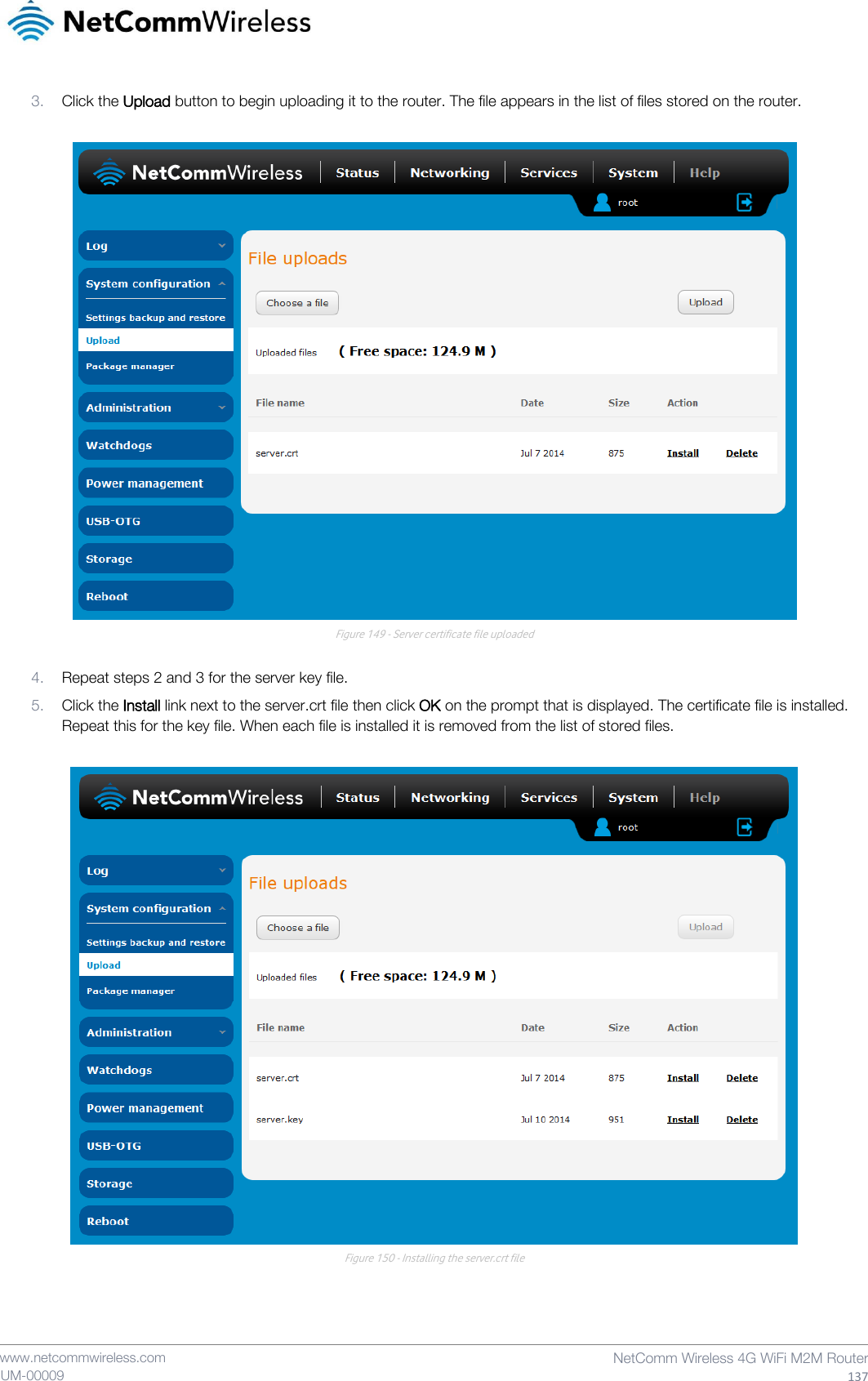 NetCommWireless

3. Click the Upload button to begin uploading it to the router. The file appears in the list of files stored on the router.

NetCommWireless Status Networking Services System Help
root

Log
System configuration
Settings backup and restore
Upload
Package manager
Administration
Watchdogs
Power management
USB-OTG
Storage
Reboot

File uploads

Choose a file
Upload

Uploaded files ( Free space: 124.9 M )

| File name | Date | Size | Action | |
|---|---|---|---|---|
| server.crt | Jul 7 2014 | 875 | Install | Delete |

Figure 149 - Server certificate file uploaded

4. Repeat steps 2 and 3 for the server key file.

5. Click the Install link next to the server.crt file then click OK on the prompt that is displayed. The certificate file is installed. Repeat this for the key file. When each file is installed it is removed from the list of stored files.

NetCommWireless Status Networking Services System Help
root

Log
System configuration
Settings backup and restore
Upload
Package manager
Administration
Watchdogs
Power management
USB-OTG
Storage
Reboot

File uploads

Choose a file
Upload

Uploaded files ( Free space: 124.9 M )

| File name | Date | Size | Action | |
|---|---|---|---|---|
| server.crt | Jul 7 2014 | 875 | Install | Delete |
| server.key | Jul 10 2014 | 951 | Install | Delete |

Figure 150 - Installing the server.crt file

www.netcommwireless.com
UM-00009
NetComm Wireless 4G WiFi M2M Router
137